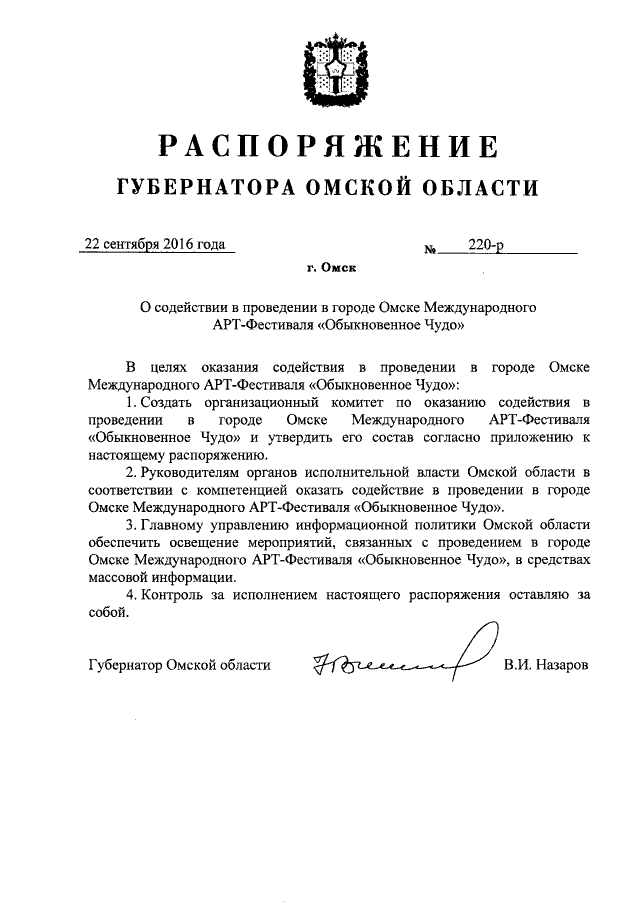 РАСПОРЯЖЕНИЕ
ГУБЕРНАТОРА ОМСКОЙ ОБЛАСТИ

22 сентября 2016 года № 220-р

г. Омск

О содействии в проведении в городе Омске Международного АРТ-Фестиваля «Обыкновенное Чудо»

В целях оказания содействия в проведении в городе Омске Международного АРТ-Фестиваля «Обыкновенное Чудо»:

1. Создать организационный комитет по оказанию содействия в проведении в городе Омске Международного АРТ-Фестиваля «Обыкновенное Чудо» и утвердить его состав согласно приложению к настоящему распоряжению.

2. Руководителям органов исполнительной власти Омской области в соответствии с компетенцией оказать содействие в проведении в городе Омске Международного АРТ-Фестиваля «Обыкновенное Чудо».

3. Главному управлению информационной политики Омской области обеспечить освещение мероприятий, связанных с проведением в городе Омске Международного АРТ-Фестиваля «Обыкновенное Чудо», в средствах массовой информации.

4. Контроль за исполнением настоящего распоряжения оставляю за собой.

Губернатор Омской области В.И. Назаров